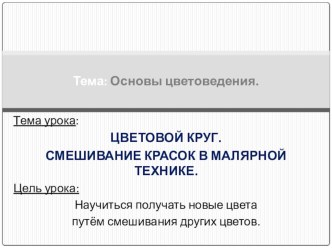 Тема: Основы цветоведения.

Тема урока:

ЦВЕТОВОЙ КРУГ.
СМЕШИВАНИЕ КРАСОК В МАЛЯРНОЙ ТЕХНИКЕ.

Цель урока:

Научиться получать новые цвета путём смешивания других цветов.